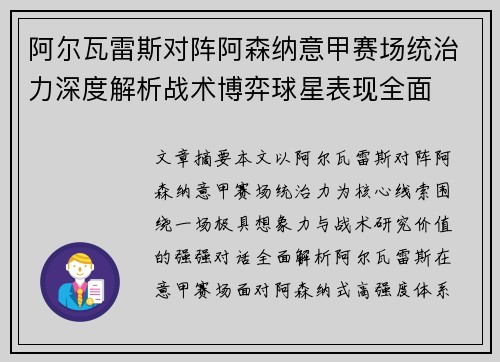 阿尔瓦雷斯对阵阿森纳意甲赛场统治力深度解析战术博弈球星表现全面

文章摘要本文以阿尔瓦雷斯对阵阿森纳意甲赛场统治力为核心线索围绕一场极具想象力与战术研究价值的强强对话全面解析阿尔瓦雷斯在意甲赛场面对阿森纳式高强度体系